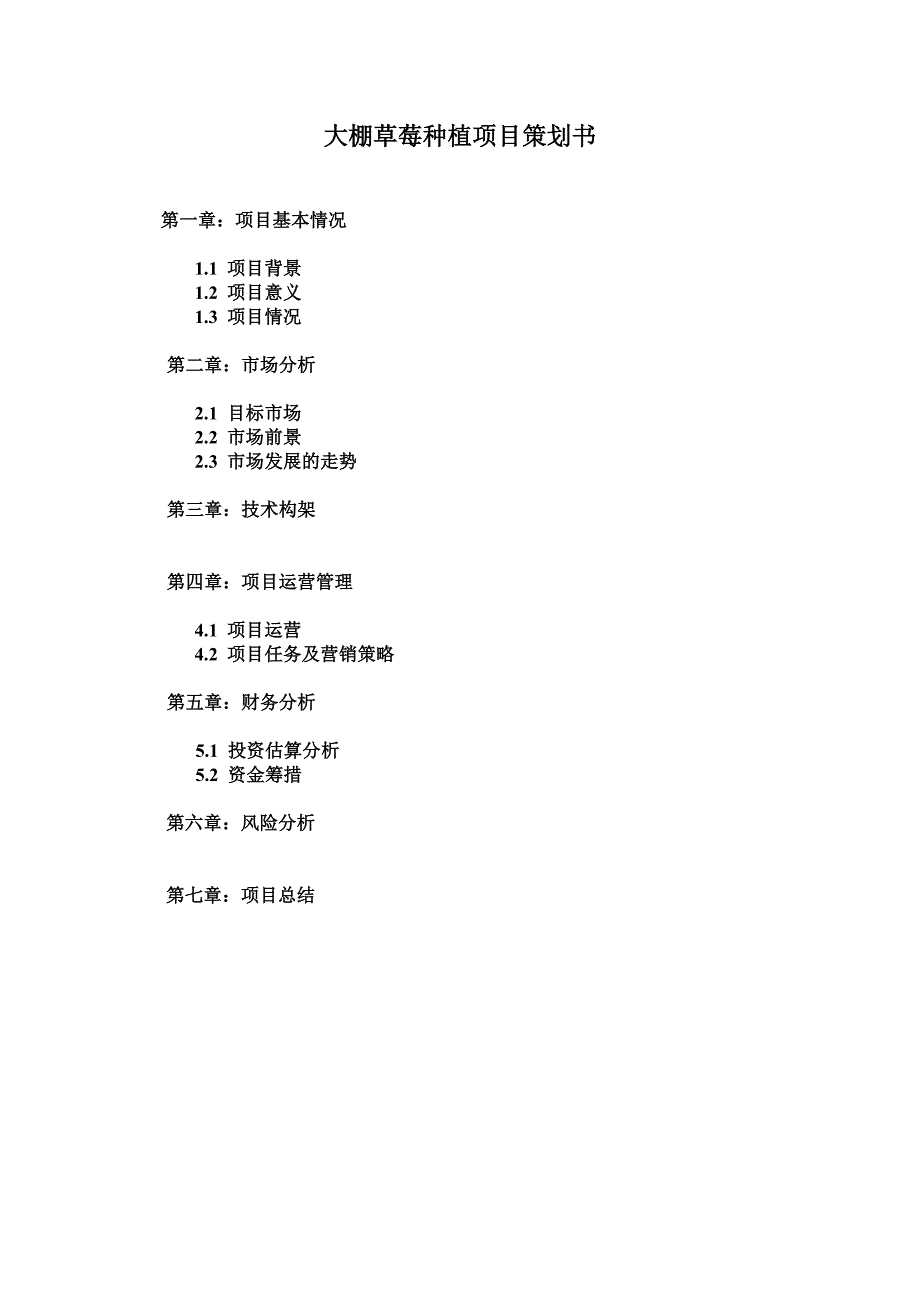 大棚草莓种植项目策划书

第一章：项目基本情况

1.1 项目背景
1.2 项目意义
1.3 项目情况

第二章：市场分析

2.1 目标市场
2.2 市场前景
2.3 市场发展的走势

第三章：技术构架

第四章：项目运营管理

4.1 项目运营
4.2 项目任务及营销策略

第五章：财务分析

5.1 投资估算分析
5.2 资金筹措

第六章：风险分析

第七章：项目总结